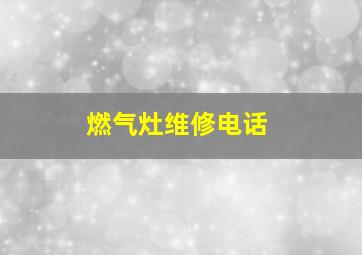 燃气灶维修电话